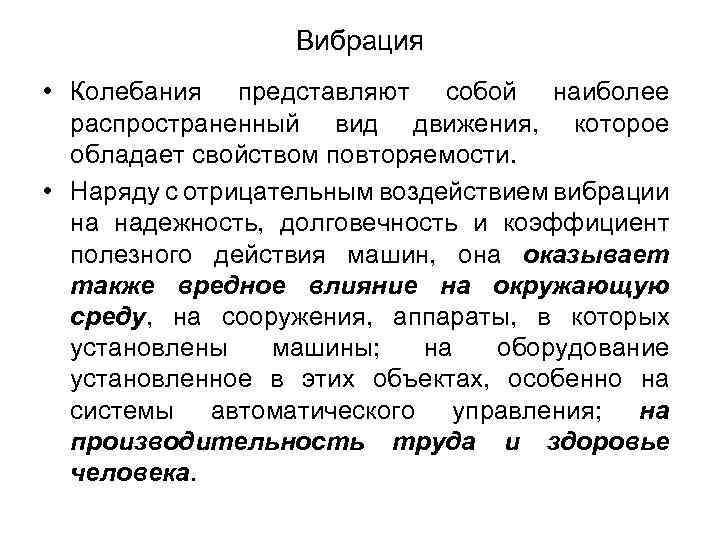 Вибрация

• Колебания представляют собой наиболее распространенный вид движения, которое обладает свойством повторяемости.

• Наряду с отрицательным воздействием вибрации на надежность, долговечность и коэффициент полезного действия машин, она оказывает также вредное влияние на окружающую среду, на сооружения, аппараты, в которых установлены машины; на оборудование установленное в этих объектах, особенно на системы автоматического управления; на производительность труда и здоровье человека.